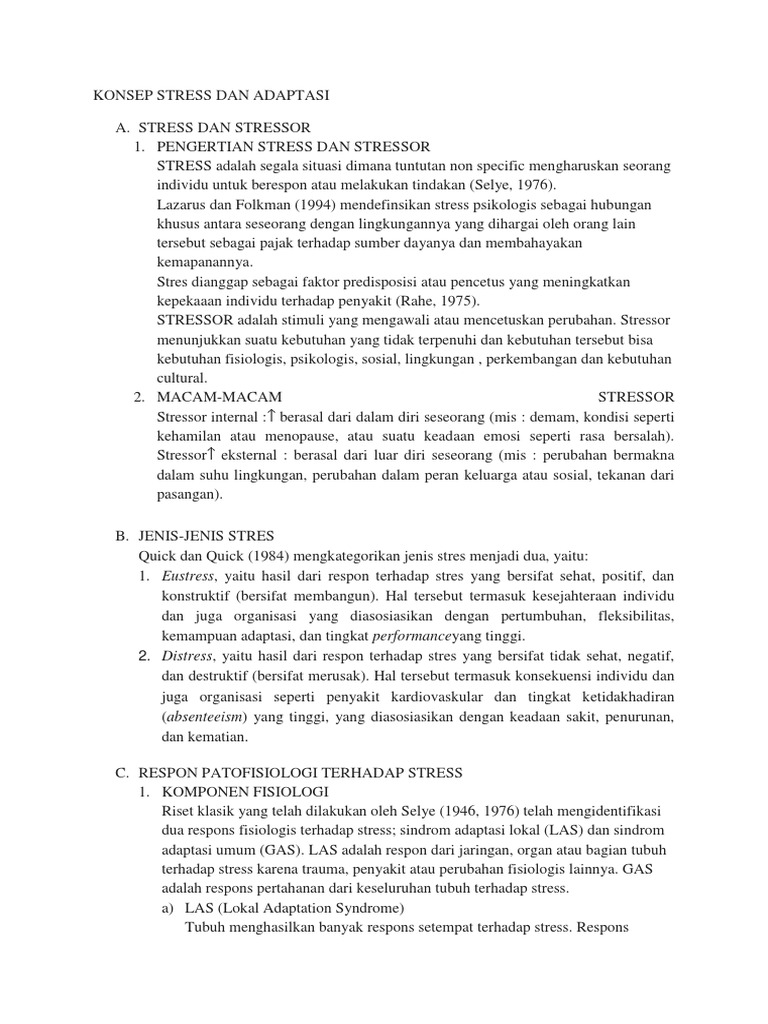 KONSEP STRESS DAN ADAPTASI

A. STRESS DAN STRESSOR

1. PENGERTIAN STRESS DAN STRESSOR

STRESS adalah segala situasi dimana tuntutan non specific mengharuskan seorang individu untuk berespon atau melakukan tindakan (Selye, 1976).

Lazarus dan Folkman (1994) mendefinsikan stress psikologis sebagai hubungan khusus antara seseorang dengan lingkungannya yang dihargai oleh orang lain tersebut sebagai pajak terhadap sumber dayanya dan membahayakan kemapanannya.

Stres dianggap sebagai faktor predisposisi atau pencetus yang meningkatkan kepekaaan individu terhadap penyakit (Rahe, 1975).

STRESSOR adalah stimuli yang mengawali atau mencetuskan perubahan. Stressor menunjukkan suatu kebutuhan yang tidak terpenuhi dan kebutuhan tersebut bisa kebutuhan fisiologis, psikologis, sosial, lingkungan , perkembangan dan kebutuhan cultural.

2. MACAM-MACAM STRESSOR

Stressor internal :↑ berasal dari dalam diri seseorang (mis : demam, kondisi seperti kehamilan atau menopause, atau suatu keadaan emosi seperti rasa bersalah). Stressor↑ eksternal : berasal dari luar diri seseorang (mis : perubahan bermakna dalam suhu lingkungan, perubahan dalam peran keluarga atau sosial, tekanan dari pasangan).

B. JENIS-JENIS STRES

Quick dan Quick (1984) mengkategorikan jenis stres menjadi dua, yaitu:

1. Eustress, yaitu hasil dari respon terhadap stres yang bersifat sehat, positif, dan konstruktif (bersifat membangun). Hal tersebut termasuk kesejahteraan individu dan juga organisasi yang diasosiasikan dengan pertumbuhan, fleksibilitas, kemampuan adaptasi, dan tingkat performanceyang tinggi.

2. Distress, yaitu hasil dari respon terhadap stres yang bersifat tidak sehat, negatif, dan destruktif (bersifat merusak). Hal tersebut termasuk konsekuensi individu dan juga organisasi seperti penyakit kardiovaskular dan tingkat ketidakhadiran (absenteeism) yang tinggi, yang diasosiasikan dengan keadaan sakit, penurunan, dan kematian.

C. RESPON PATOFISIOLOGI TERHADAP STRESS

1. KOMPONEN FISIOLOGI

Riset klasik yang telah dilakukan oleh Selye (1946, 1976) telah mengidentifikasi dua respons fisiologis terhadap stress; sindrom adaptasi lokal (LAS) dan sindrom adaptasi umum (GAS). LAS adalah respon dari jaringan, organ atau bagian tubuh terhadap stress karena trauma, penyakit atau perubahan fisiologis lainnya. GAS adalah respons pertahanan dari keseluruhan tubuh terhadap stress.

a) LAS (Lokal Adaptation Syndrome)

Tubuh menghasilkan banyak respons setempat terhadap stress. Respons